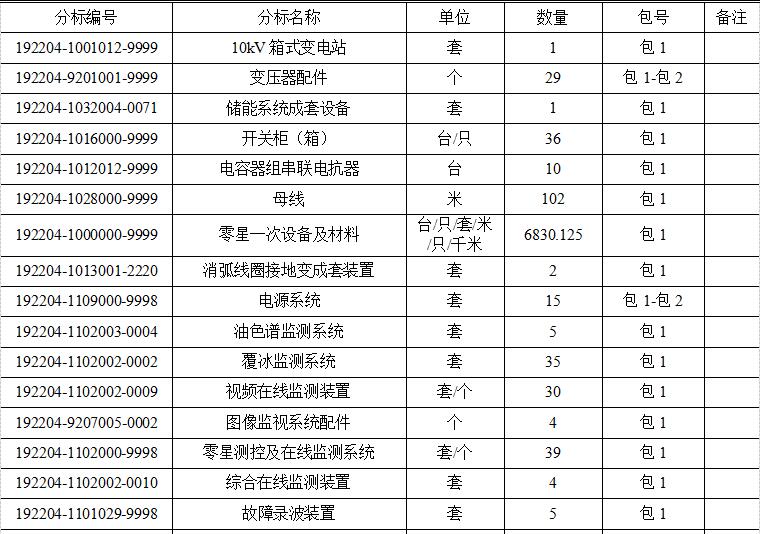 | 分标编号 | 分标名称 | 单位 | 数量 | 包号 | 备注 |
|---|---|---|---|---|---|
| 192204-1001012-9999 | 10kV 箱式变电站 | 套 | 1 | 包 1 | |
| 192204-9201001-9999 | 变压器配件 | 个 | 29 | 包 1-包 2 | |
| 192204-1032004-0071 | 储能系统成套设备 | 套 | 1 | 包 1 | |
| 192204-1016000-9999 | 开关柜（箱） | 台/只 | 36 | 包 1 | |
| 192204-1012012-9999 | 电容器组串联电抗器 | 台 | 10 | 包 1 | |
| 192204-1028000-9999 | 母线 | 米 | 102 | 包 1 | |
| 192204-1000000-9999 | 零星一次设备及材料 | 台/只/套/米/只/千米 | 6830.125 | 包 1 | |
| 192204-1013001-2220 | 消弧线圈接地变成套装置 | 套 | 2 | 包 1 | |
| 192204-1109000-9998 | 电源系统 | 套 | 15 | 包 1-包 2 | |
| 192204-1102003-0004 | 油色谱监测系统 | 套 | 5 | 包 1 | |
| 192204-1102002-0002 | 覆冰监测系统 | 套 | 35 | 包 1 | |
| 192204-1102002-0009 | 视频在线监测装置 | 套/个 | 30 | 包 1 | |
| 192204-9207005-0002 | 图像监视系统配件 | 个 | 4 | 包 1 | |
| 192204-1102000-9998 | 零星测控及在线监测系统 | 套/个 | 39 | 包 1 | |
| 192204-1102002-0010 | 综合在线监测装置 | 套 | 4 | 包 1 | |
| 192204-1101029-9998 | 故障录波装置 | 套 | 5 | 包 1 | |